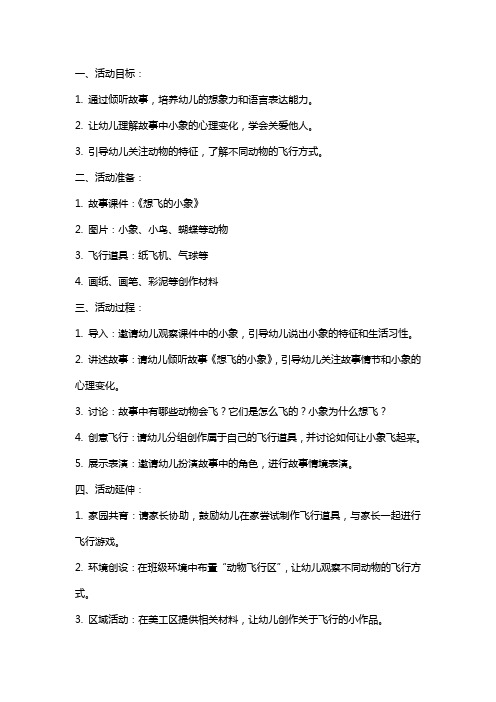 一、活动目标：

1. 通过倾听故事，培养幼儿的想象力和语言表达能力。

2. 让幼儿理解故事中小象的心理变化，学会关爱他人。

3. 引导幼儿关注动物的特征，了解不同动物的飞行方式。

二、活动准备：

1. 故事课件：《想飞的小象》

2. 图片：小象、小鸟、蝴蝶等动物

3. 飞行道具：纸飞机、气球等

4. 画纸、画笔、彩泥等创作材料

三、活动过程：

1. 导入：邀请幼儿观察课件中的小象，引导幼儿说出小象的特征和生活习性。

2. 讲述故事：请幼儿倾听故事《想飞的小象》，引导幼儿关注故事情节和小象的心理变化。

3. 讨论：故事中有哪些动物会飞？它们是怎么飞的？小象为什么想飞？

4. 创意飞行：请幼儿分组创作属于自己的飞行道具，并讨论如何让小象飞起来。

5. 展示表演：邀请幼儿扮演故事中的角色，进行故事情境表演。

四、活动延伸：

1. 家园共育：请家长协助，鼓励幼儿在家尝试制作飞行道具，与家长一起进行飞行游戏。

2. 环境创设：在班级环境中布置“动物飞行区”，让幼儿观察不同动物的飞行方式。

3. 区域活动：在美工区提供相关材料，让幼儿创作关于飞行的小作品。